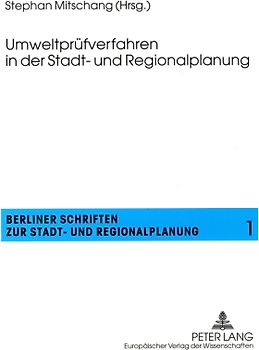 Stephan Mitschang (Hrsg.)

Umweltprüfverfahren in der Stadt- und Regionalplanung

BERLINER SCHRIFTEN ZUR STADT- UND REGIONALPLANUNG

1

PETER LANG
Europäischer Verlag der Wissenschaften